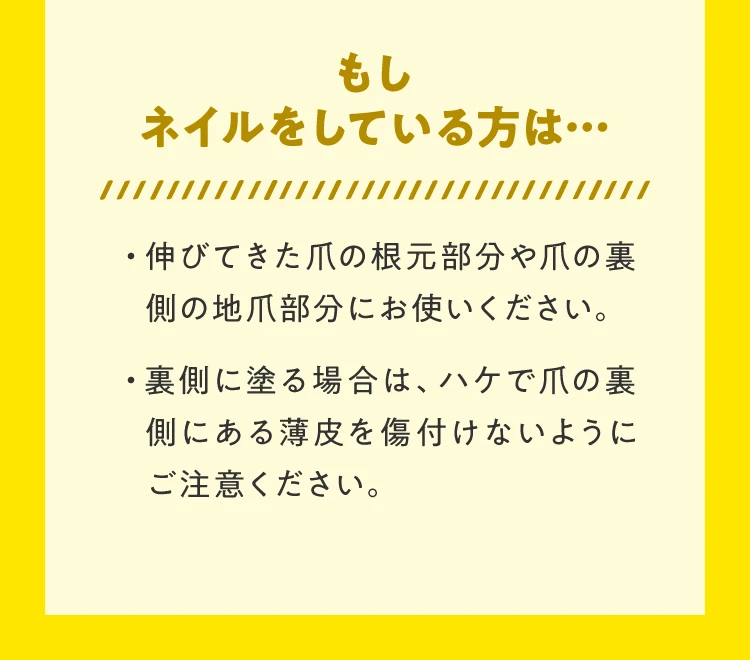 もし
ネイルをしている方は…

・伸びてきた爪の根元部分や爪の裏側の地爪部分にお使いください。

・裏側に塗る場合は、ハケで爪の裏側にある薄皮を傷付けないようにご注意ください。